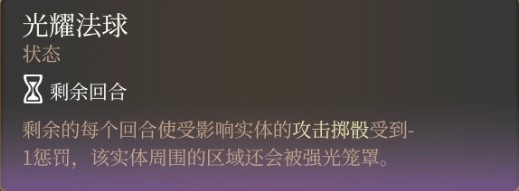 光耀法球
状态

剩余回合

剩余的每个回合使受影响实体的攻击掷骰受到-1惩罚，该实体周围的区域还会被强光笼罩。